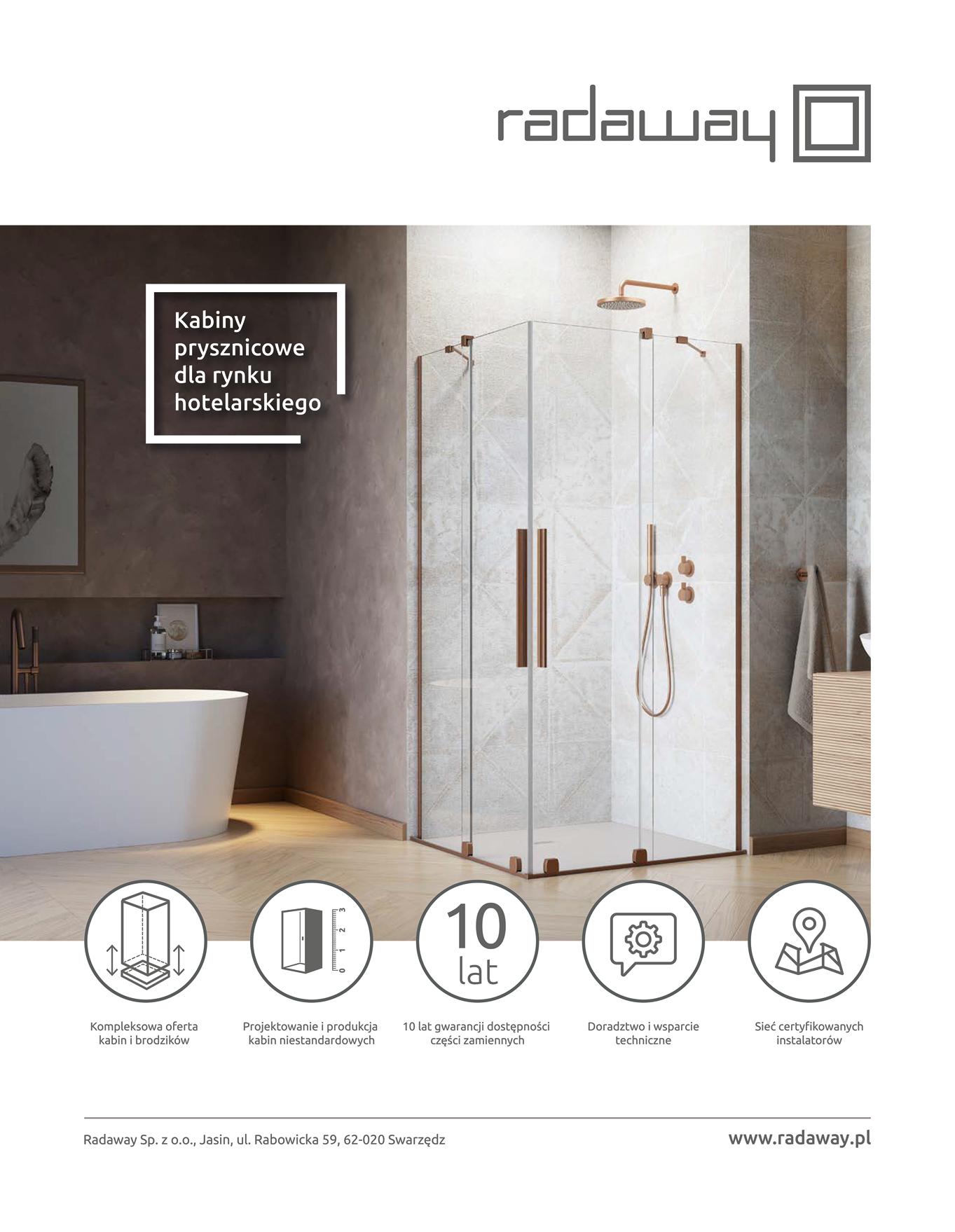 radaway

Kabiny prysznicowe dla rynku hotelarskiego

10 lat

Kompleksowa oferta kabin i brodzików

Projektowanie i produkcja kabin niestandardowych

10 lat gwarancji dostępności części zamiennych

Doradztwo i wsparcie techniczne

Sieć certyfikowanych instalatorów

Radaway Sp. z o.o., Jasin, ul. Rabowicka 59, 62-020 Swarzędz

www.radaway.pl